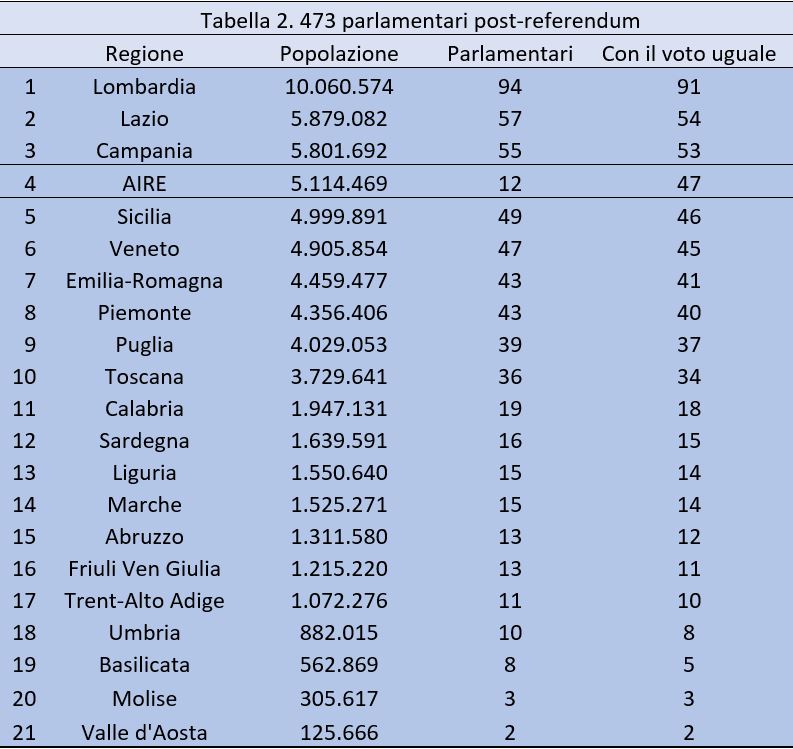 Tabella 2. 473 parlamentari post-referendum

| | Regione | Popolazione | Parlamentari | Con il voto uguale |
|---|---|---|---|---|
| 1 | Lombardia | 10.060.574 | 94 | 91 |
| 2 | Lazio | 5.879.082 | 57 | 54 |
| 3 | Campania | 5.801.692 | 55 | 53 |
| 4 | AIRE | 5.114.469 | 12 | 47 |
| 5 | Sicilia | 4.999.891 | 49 | 46 |
| 6 | Veneto | 4.905.854 | 47 | 45 |
| 7 | Emilia-Romagna | 4.459.477 | 43 | 41 |
| 8 | Piemonte | 4.356.406 | 43 | 40 |
| 9 | Puglia | 4.029.053 | 39 | 37 |
| 10 | Toscana | 3.729.641 | 36 | 34 |
| 11 | Calabria | 1.947.131 | 19 | 18 |
| 12 | Sardegna | 1.639.591 | 16 | 15 |
| 13 | Liguria | 1.550.640 | 15 | 14 |
| 14 | Marche | 1.525.271 | 15 | 14 |
| 15 | Abruzzo | 1.311.580 | 13 | 12 |
| 16 | Friuli Ven Giulia | 1.215.220 | 13 | 11 |
| 17 | Trent-Alto Adige | 1.072.276 | 11 | 10 |
| 18 | Umbria | 882.015 | 10 | 8 |
| 19 | Basilicata | 562.869 | 8 | 5 |
| 20 | Molise | 305.617 | 3 | 3 |
| 21 | Valle d'Aosta | 125.666 | 2 | 2 |